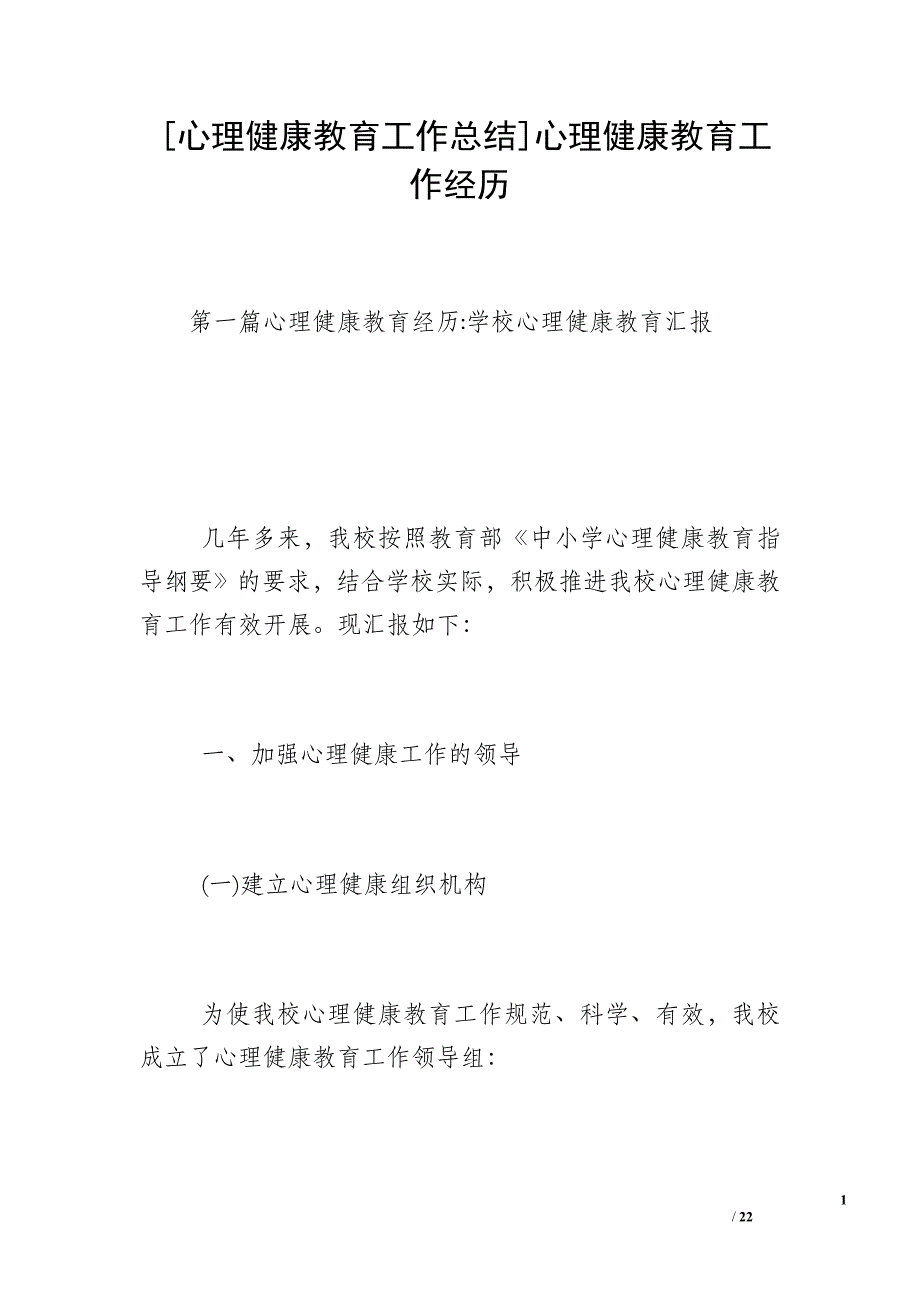 [心理健康教育工作总结]心理健康教育工作经历

第一篇心理健康教育经历:学校心理健康教育汇报

几年多来，我校按照教育部《中小学心理健康教育指导纲要》的要求，结合学校实际，积极推进我校心理健康教育工作有效开展。现汇报如下:

一、加强心理健康工作的领导

(一)建立心理健康组织机构

为使我校心理健康教育工作规范、科学、有效，我校成立了心理健康教育工作领导组:

1

/ 22